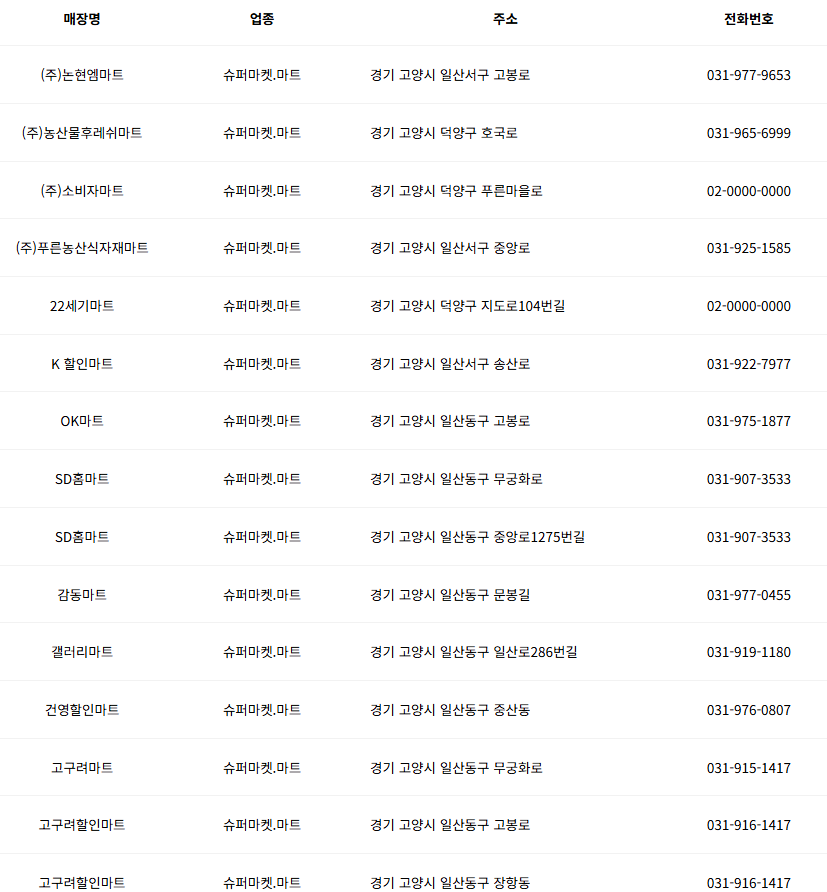 | 매장명 | 업종 | 주소 | 전화번호 |
|---|---|---|---|
| (주)논현엠마트 | 슈퍼마켓.마트 | 경기 고양시 일산서구 고봉로 | 031-977-9653 |
| (주)농산물후레쉬마트 | 슈퍼마켓.마트 | 경기 고양시 덕양구 호국로 | 031-965-6999 |
| (주)소비자마트 | 슈퍼마켓.마트 | 경기 고양시 덕양구 푸른마을로 | 02-0000-0000 |
| (주)푸른농산식자재마트 | 슈퍼마켓.마트 | 경기 고양시 일산서구 중앙로 | 031-925-1585 |
| 22세기마트 | 슈퍼마켓.마트 | 경기 고양시 덕양구 지도로104번길 | 02-0000-0000 |
| K 할인마트 | 슈퍼마켓.마트 | 경기 고양시 일산서구 송산로 | 031-922-7977 |
| OK마트 | 슈퍼마켓.마트 | 경기 고양시 일산동구 고봉로 | 031-975-1877 |
| SD홈마트 | 슈퍼마켓.마트 | 경기 고양시 일산동구 무궁화로 | 031-907-3533 |
| SD홈마트 | 슈퍼마켓.마트 | 경기 고양시 일산동구 중앙로1275번길 | 031-907-3533 |
| 감동마트 | 슈퍼마켓.마트 | 경기 고양시 일산동구 문봉길 | 031-977-0455 |
| 갤러리마트 | 슈퍼마켓.마트 | 경기 고양시 일산동구 일산로286번길 | 031-919-1180 |
| 건영할인마트 | 슈퍼마켓.마트 | 경기 고양시 일산동구 중산동 | 031-976-0807 |
| 고구려마트 | 슈퍼마켓.마트 | 경기 고양시 일산동구 무궁화로 | 031-915-1417 |
| 고구려할인마트 | 슈퍼마켓.마트 | 경기 고양시 일산동구 고봉로 | 031-916-1417 |
| 고구려할인마트 | 슈퍼마켓.마트 | 경기 고양시 일산동구 장항동 | 031-916-1417 |